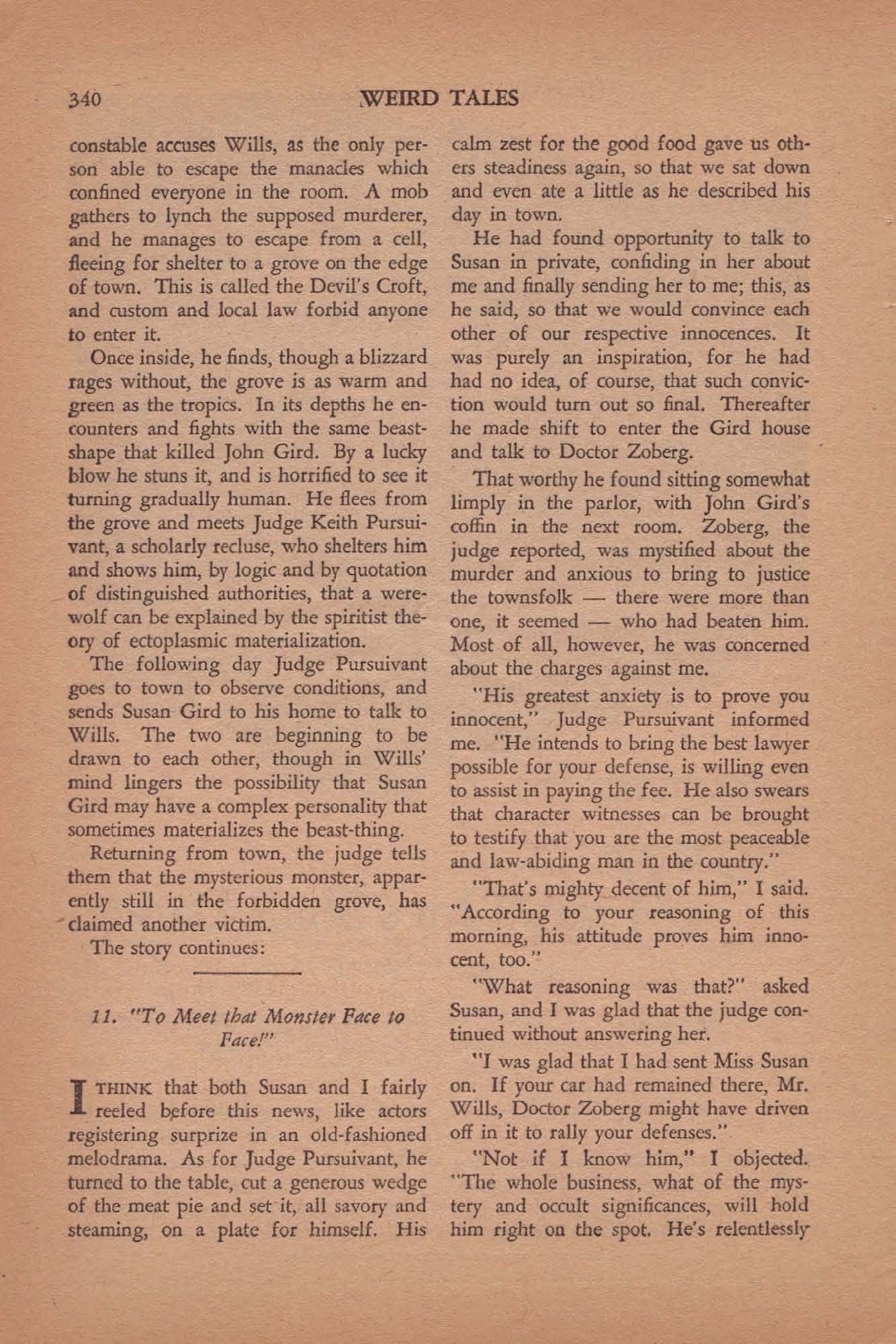 340 WEIRD TALES

constable accuses Wills, as the only person able to escape the manacles which confined everyone in the room. A mob gathers to lynch the supposed murderer, and he manages to escape from a cell, fleeing for shelter to a grove on the edge of town. This is called the Devil's Croft, and custom and local law forbid anyone to enter it.

Once inside, he finds, though a blizzard rages without, the grove is as warm and green as the tropics. In its depths he encounters and fights with the same beast-shape that killed John Gird. By a lucky blow he stuns it, and is horrified to see it turning gradually human. He flees from the grove and meets Judge Keith Pursuivant, a scholarly recluse, who shelters him and shows him, by logic and by quotation of distinguished authorities, that a werewolf can be explained by the spiritist theory of ectoplasmic materialization.

The following day Judge Pursuivant goes to town to observe conditions, and sends Susan Gird to his home to talk to Wills. The two are beginning to be drawn to each other, though in Wills' mind lingers the possibility that Susan Gird may have a complex personality that sometimes materializes the beast-thing.

Returning from town, the judge tells them that the mysterious monster, apparently still in the forbidden grove, has claimed another victim.

The story continues:

11. "To Meet that Monster Face to Face!"

I THINK that both Susan and I fairly reeled before this news, like actors registering surprize in an old-fashioned melodrama. As for Judge Pursuivant, he turned to the table, cut a generous wedge of the meat pie and set it, all savory and steaming, on a plate for himself. His calm zest for the good food gave us others steadiness again, so that we sat down and even ate a little as he described his day in town.

He had found opportunity to talk to Susan in private, confiding in her about me and finally sending her to me; this, as he said, so that we would convince each other of our respective innocences. It was purely an inspiration, for he had had no idea, of course, that such conviction would turn out so final. Thereafter he made shift to enter the Gird house and talk to Doctor Zoberg.

That worthy he found sitting somewhat limply in the parlor, with John Gird's coffin in the next room. Zoberg, the judge reported, was mystified about the murder and anxious to bring to justice the townsfolk — there were more than one, it seemed — who had beaten him. Most of all, however, he was concerned about the charges against me.

"His greatest anxiety is to prove you innocent," Judge Pursuivant informed me. "He intends to bring the best lawyer possible for your defense, is willing even to assist in paying the fee. He also swears that character witnesses can be brought to testify that you are the most peaceable and law-abiding man in the country."

"That's mighty decent of him," I said. "According to your reasoning of this morning, his attitude proves him innocent, too."

"What reasoning was that?" asked Susan, and I was glad that the judge continued without answering her.

"I was glad that I had sent Miss Susan on. If your car had remained there, Mr. Wills, Doctor Zoberg might have driven off in it to rally your defenses."

"Not if I know him," I objected. "The whole business, what of the mystery and occult significances, will hold him right on the spot. He's relentlessly